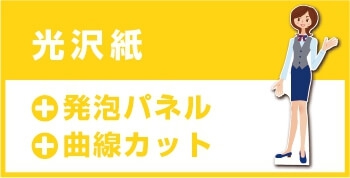 光沢紙

+発泡パネル
+曲線カット